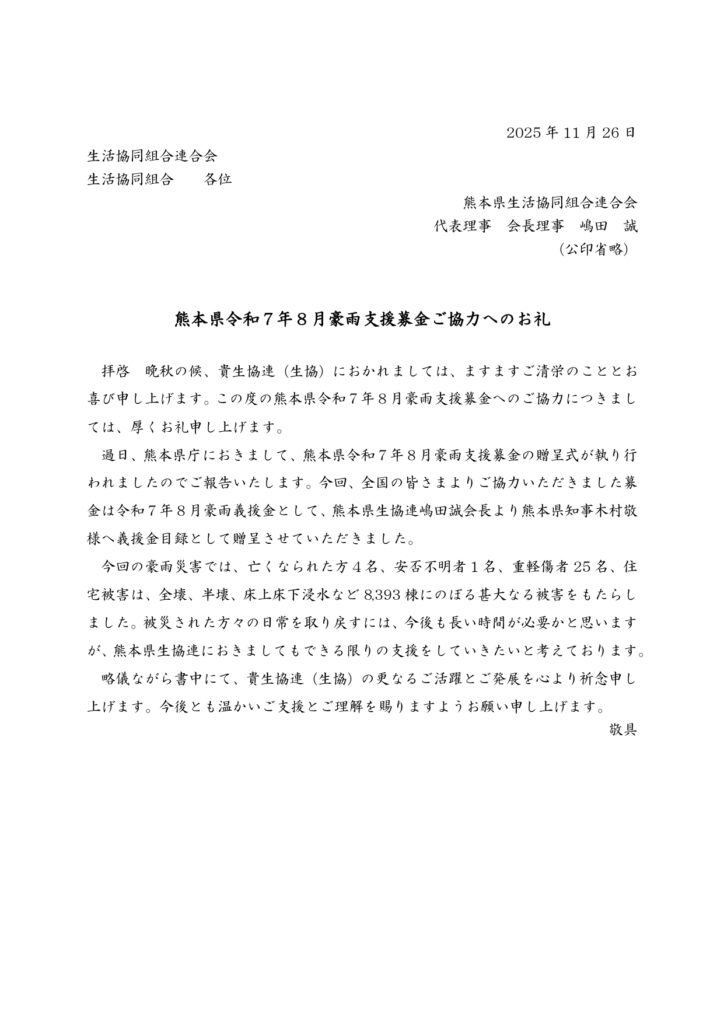 2025年11月26日

生活協同組合連合会
生活協同組合　各位

熊本県生活協同組合連合会
代表理事　会長理事　嶋田　誠
（公印省略）

熊本県令和７年８月豪雨支援募金ご協力へのお礼

拝啓　晩秋の候、貴生協連（生協）におかれましては、ますますご清栄のこととお喜び申し上げます。この度の熊本県令和７年８月豪雨支援募金へのご協力につきましては、厚くお礼申し上げます。

過日、熊本県庁におきまして、熊本県令和７年８月豪雨支援募金の贈呈式が執り行われましたのでご報告いたします。今回、全国の皆さまよりご協力いただきました募金は令和７年８月豪雨義援金として、熊本県生協連嶋田誠会長より熊本県知事木村敬様へ義援金目録として贈呈させていただきました。

今回の豪雨災害では、亡くなられた方４名、安否不明者１名、重軽傷者25名、住宅被害は、全壊、半壊、床上床下浸水など8,393棟にのぼる甚大なる被害をもたらしました。被災された方々の日常を取り戻すには、今後も長い時間が必要かと思いますが、熊本県生協連におきましてもできる限りの支援をしていきたいと考えております。

略儀ながら書中にて、貴生協連（生協）の更なるご活躍とご発展を心より祈念申し上げます。今後とも温かいご支援とご理解を賜りますようお願い申し上げます。

敬具